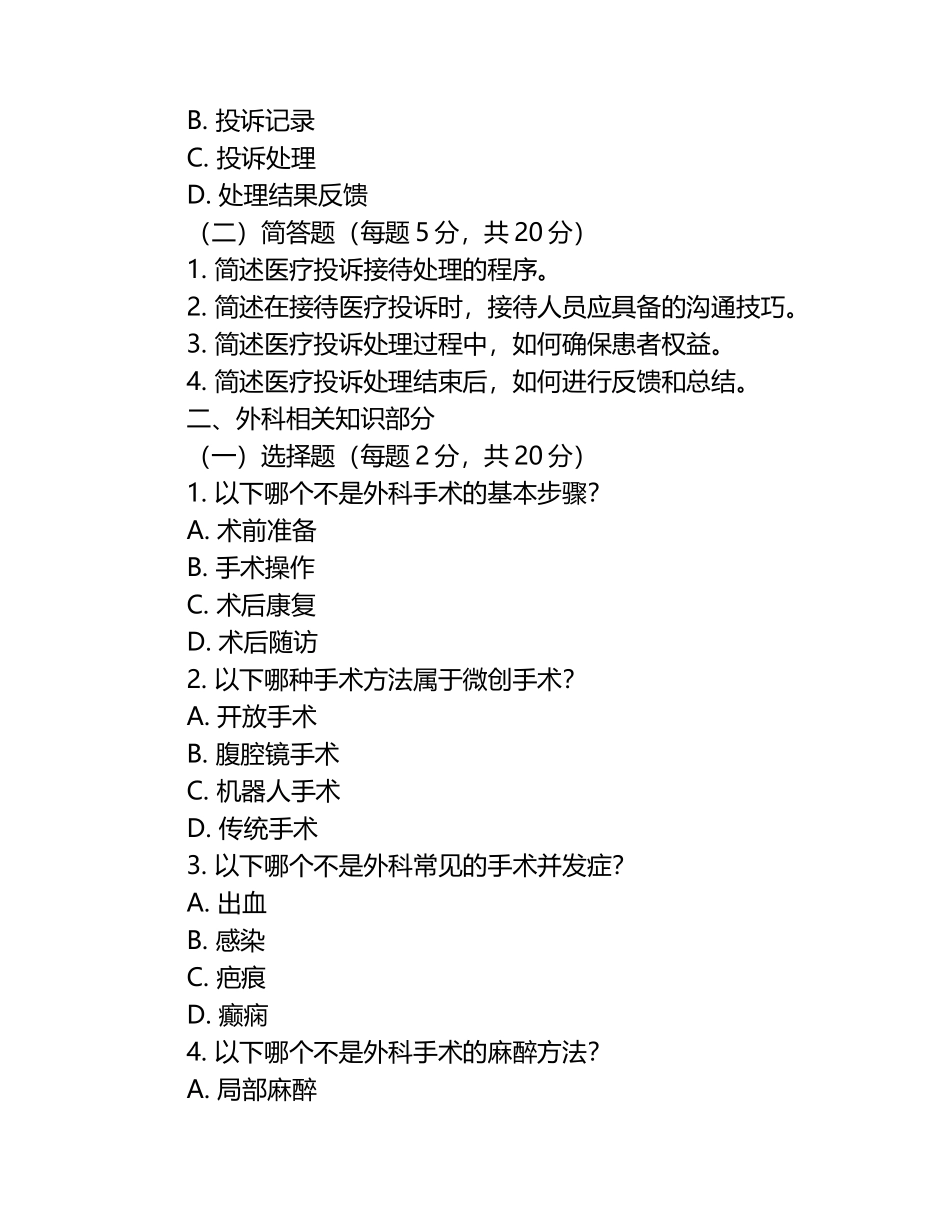 B. 投诉记录
C. 投诉处理
D. 处理结果反馈
（二）简答题（每题 5 分，共 20 分）
1. 简述医疗投诉接待处理的程序。
2. 简述在接待医疗投诉时，接待人员应具备的沟通技巧。
3. 简述医疗投诉处理过程中，如何确保患者权益。
4. 简述医疗投诉处理结束后，如何进行反馈和总结。
二、外科相关知识部分
（一）选择题（每题 2 分，共 20 分）
1. 以下哪个不是外科手术的基本步骤？
A. 术前准备
B. 手术操作
C. 术后康复
D. 术后随访
2. 以下哪种手术方法属于微创手术？
A. 开放手术
B. 腹腔镜手术
C. 机器人手术
D. 传统手术
3. 以下哪个不是外科常见的手术并发症？
A. 出血
B. 感染
C. 疤痕
D. 癫痫
4. 以下哪个不是外科手术的麻醉方法？
A. 局部麻醉